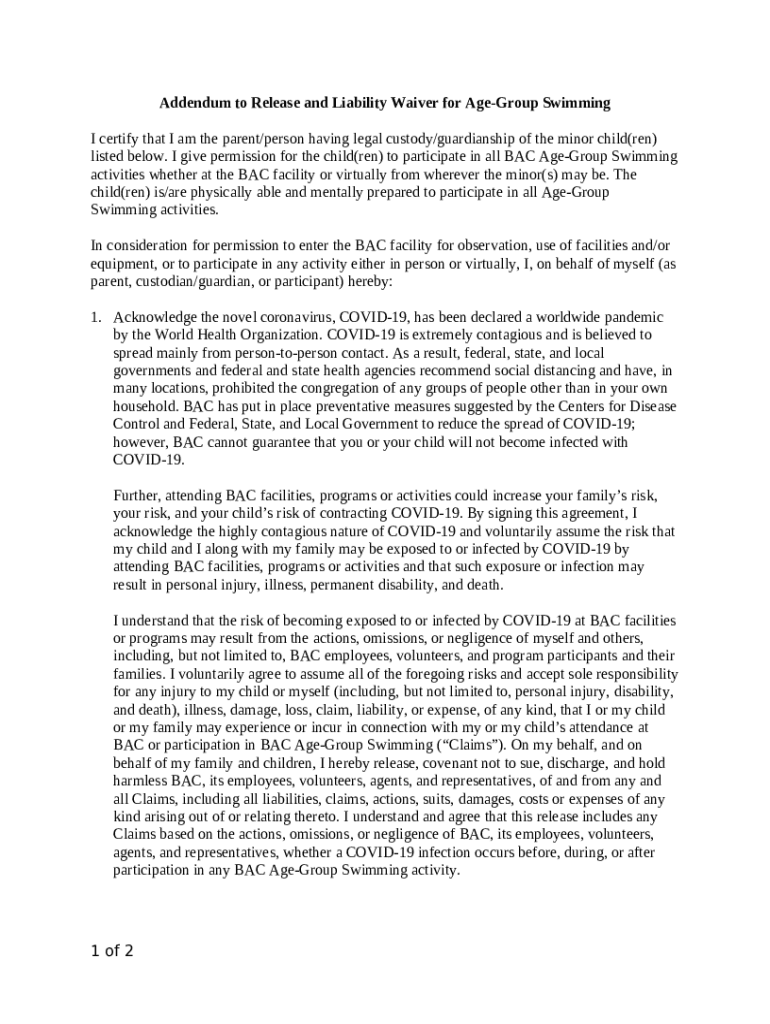 Addendum to Release and Liability Waiver for Age-Group Swimming

I certify that I am the parent/person having legal custody/guardianship of the minor child(ren) listed below. I give permission for the child(ren) to participate in all BAC Age-Group Swimming activities whether at the BAC facility or virtually from wherever the minor(s) may be. The child(ren) is/are physically able and mentally prepared to participate in all Age-Group Swimming activities.

In consideration for permission to enter the BAC facility for observation, use of facilities and/or equipment, or to participate in any activity either in person or virtually, I, on behalf of myself (as parent, custodian/guardian, or participant) hereby:

1. Acknowledge the novel coronavirus, COVID-19, has been declared a worldwide pandemic by the World Health Organization. COVID-19 is extremely contagious and is believed to spread mainly from person-to-person contact. As a result, federal, state, and local governments and federal and state health agencies recommend social distancing and have, in many locations, prohibited the congregation of any groups of people other than in your own household. BAC has put in place preventative measures suggested by the Centers for Disease Control and Federal, State, and Local Government to reduce the spread of COVID-19; however, BAC cannot guarantee that you or your child will not become infected with COVID-19.

Further, attending BAC facilities, programs or activities could increase your family's risk, your risk, and your child's risk of contracting COVID-19. By signing this agreement, I acknowledge the highly contagious nature of COVID-19 and voluntarily assume the risk that my child and I along with my family may be exposed to or infected by COVID-19 by attending BAC facilities, programs or activities and that such exposure or infection may result in personal injury, illness, permanent disability, and death.

I understand that the risk of becoming exposed to or infected by COVID-19 at BAC facilities or programs may result from the actions, omissions, or negligence of myself and others, including, but not limited to, BAC employees, volunteers, and program participants and their families. I voluntarily agree to assume all of the foregoing risks and accept sole responsibility for any injury to my child or myself (including, but not limited to, personal injury, disability, and death), illness, damage, loss, claim, liability, or expense, of any kind, that I or my child or my family may experience or incur in connection with my or my child's attendance at BAC or participation in BAC Age-Group Swimming ("Claims"). On my behalf, and on behalf of my family and children, I hereby release, covenant not to sue, discharge, and hold harmless BAC, its employees, volunteers, agents, and representatives, of and from any and all Claims, including all liabilities, claims, actions, suits, damages, costs or expenses of any kind arising out of or relating thereto. I understand and agree that this release includes any Claims based on the actions, omissions, or negligence of BAC, its employees, volunteers, agents, and representatives, whether a COVID-19 infection occurs before, during, or after participation in any BAC Age-Group Swimming activity.

1 of 2